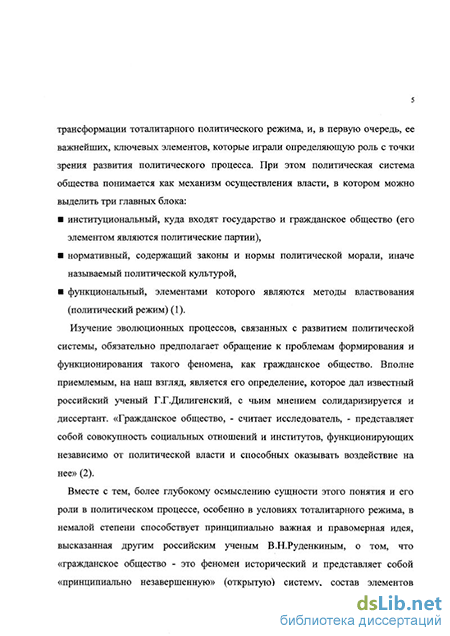 5

трансформации тоталитарного политического режима, и, в первую очередь, ее важнейших, ключевых элементов, которые играли определяющую роль с точки зрения развития политического процесса. При этом политическая система общества понимается как механизм осуществления власти, в котором можно выделить три главных блока:

■ институциональный, куда входят государство и гражданское общество (его элементом являются политические партии),

■ нормативный, содержащий законы и нормы политической морали, иначе называемый политической культурой,

■ функциональный, элементами которого являются методы властвования (политический режим) (1).

Изучение эволюционных процессов, связанных с развитием политической системы, обязательно предполагает обращение к проблемам формирования и функционирования такого феномена, как гражданское общество. Вполне приемлемым, на наш взгляд, является его определение, которое дал известный российский ученый Г.Г.Дилигенский, с чьим мнением солидаризируется и диссертант. «Гражданское общество, - считает исследователь, - представляет собой совокупность социальных отношений и институтов, функционирующих независимо от политической власти и способных оказывать воздействие на нее» (2).

Вместе с тем, более глубокому осмыслению сущности этого понятия и его роли в политическом процессе, особенно в условиях тоталитарного режима, в немалой степени способствует принципиально важная и правомерная идея, высказанная другим российским ученым В.Н.Руденкиным, о том, что «гражданское общество - это феномен исторический и представляет собой «принципиально незавершенную» (открытую) систему, состав элементов

dsLib.net
библиотека диссертаций